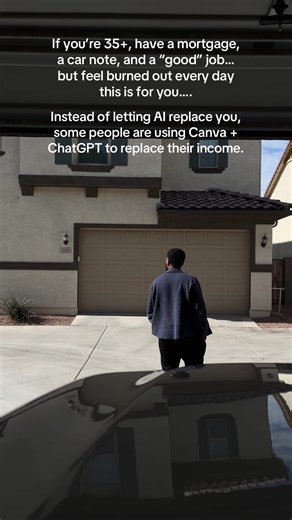 If you're 35+, have a mortgage, a car note, and a "good" job... but feel burned out every day this is for you....

Instead of letting AI replace you, some people are using Canva + ChatGPT to replace their income.